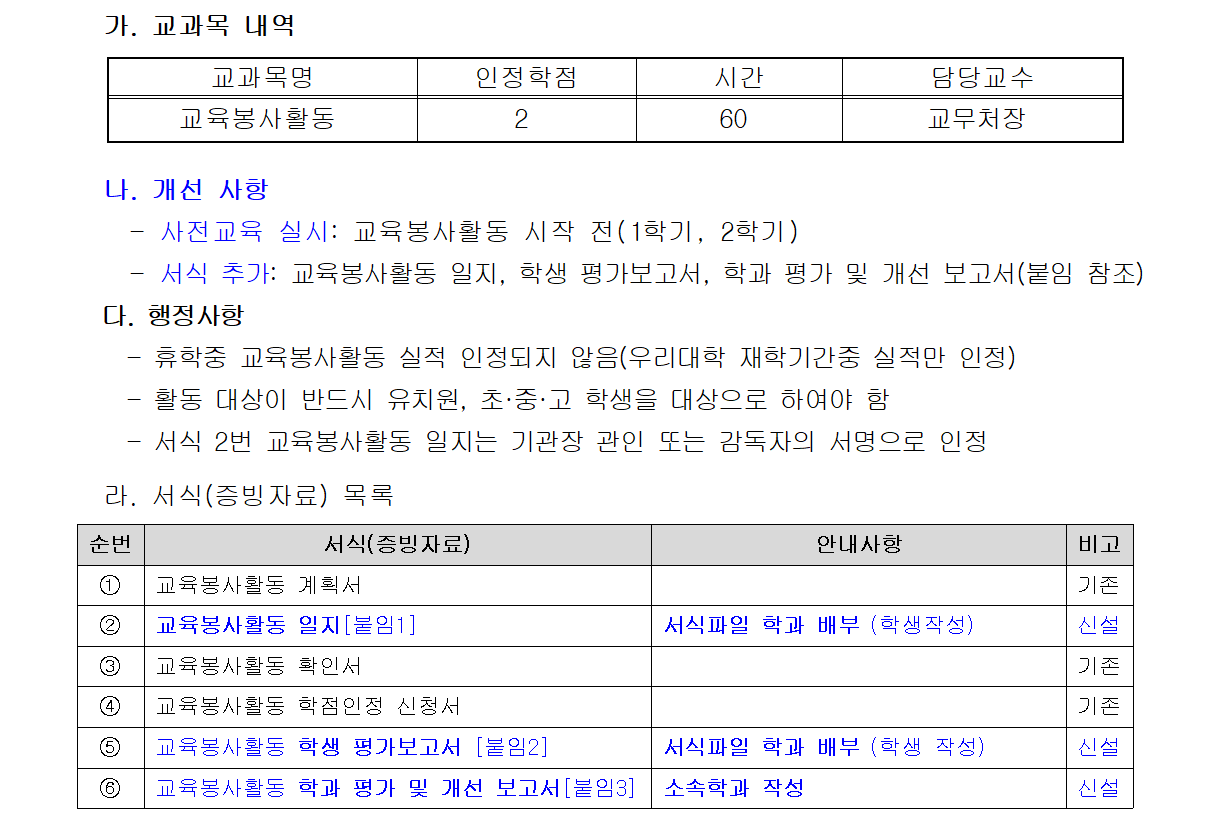 가. 교과목 내역

| 교과목명 | 인정학점 | 시간 | 담당교수 |
|---|---|---|---|
| 교육봉사활동 | 2 | 60 | 교무처장 |

나. 개선 사항
- 사전교육 실시: 교육봉사활동 시작 전(1학기, 2학기)
- 서식 추가: 교육봉사활동 일지, 학생 평가보고서, 학과 평가 및 개선 보고서(붙임 참조)

다. 행정사항
- 휴학중 교육봉사활동 실적 인정되지 않음(우리대학 재학기간중 실적만 인정)
- 활동 대상이 반드시 유치원, 초·중·고 학생을 대상으로 하여야 함
- 서식 2번 교육봉사활동 일지는 기관장 관인 또는 감독자의 서명으로 인정

라. 서식(증빙자료) 목록

| 순번 | 서식(증빙자료) | 안내사항 | 비고 |
|---|---|---|---|
| ① | 교육봉사활동 계획서 | | 기존 |
| ② | 교육봉사활동 일지[붙임1] | 서식파일 학과 배부 (학생작성) | 신설 |
| ③ | 교육봉사활동 확인서 | | 기존 |
| ④ | 교육봉사활동 학점인정 신청서 | | 기존 |
| ⑤ | 교육봉사활동 학생 평가보고서 [붙임2] | 서식파일 학과 배부 (학생 작성) | 신설 |
| ⑥ | 교육봉사활동 학과 평가 및 개선 보고서[붙임3] | 소속학과 작성 | 신설 |